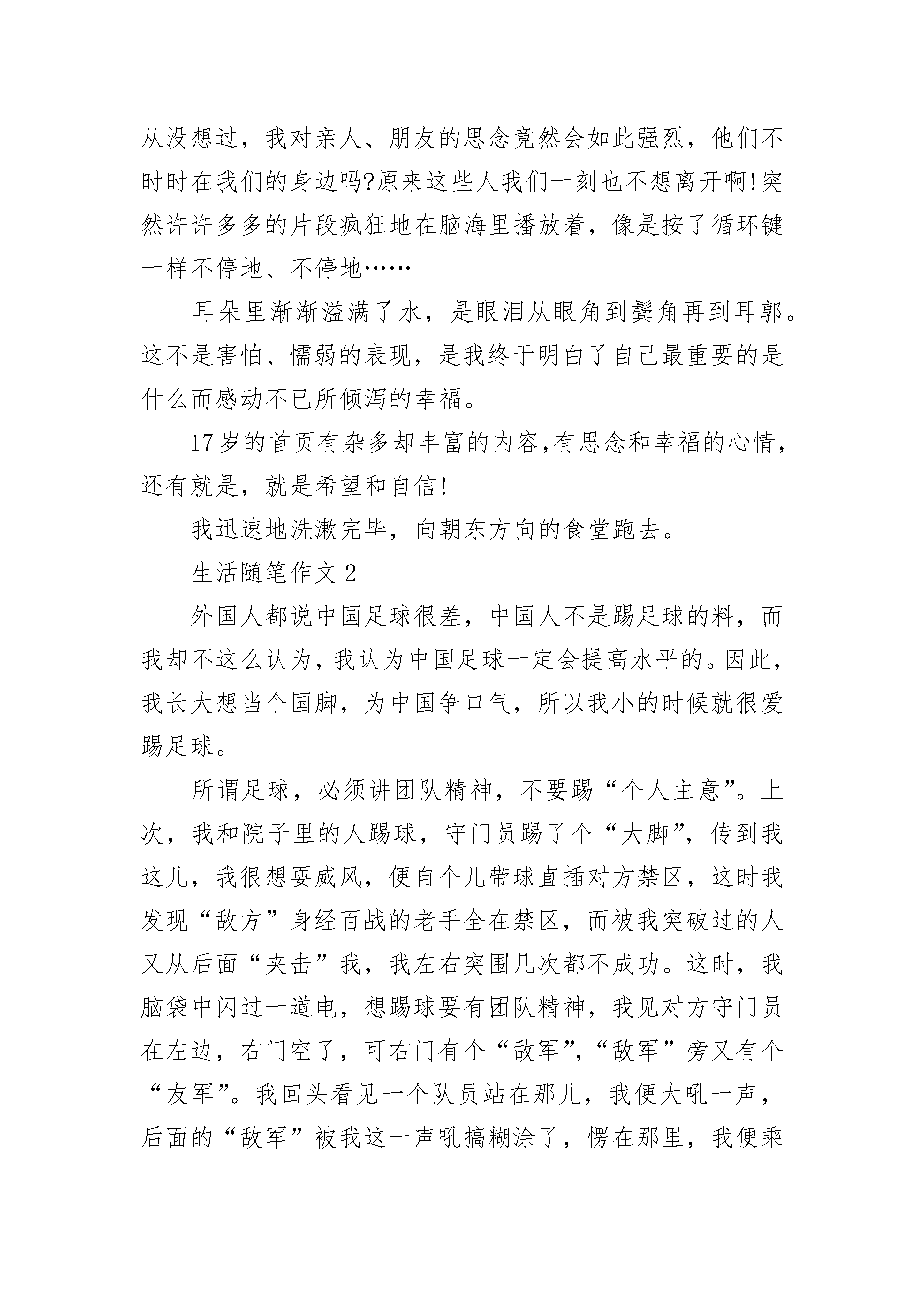 从没想过，我对亲人、朋友的思念竟然会如此强烈，他们不时时在我们的身边吗?原来这些人我们一刻也不想离开啊!突然许许多多的片段疯狂地在脑海里播放着，像是按了循环键一样不停地、不停地……

耳朵里渐渐溢满了水，是眼泪从眼角到鬓角再到耳郭。这不是害怕、懦弱的表现，是我终于明白了自己最重要的是什么而感动不已所倾泻的幸福。

17岁的首页有杂多却丰富的内容,有思念和幸福的心情，还有就是，就是希望和自信!

我迅速地洗漱完毕，向朝东方向的食堂跑去。

生活随笔作文2

外国人都说中国足球很差，中国人不是踢足球的料，而我却不这么认为，我认为中国足球一定会提高水平的。因此，我长大想当个国脚，为中国争口气，所以我小的时候就很爱踢足球。

所谓足球，必须讲团队精神，不要踢“个人主意”。上次，我和院子里的人踢球，守门员踢了个“大脚”，传到我这儿，我很想耍威风，便自个儿带球直插对方禁区，这时我发现“敌方”身经百战的老手全在禁区，而被我突破过的人又从后面“夹击”我，我左右突围几次都不成功。这时，我脑袋中闪过一道电，想踢球要有团队精神，我见对方守门员在左边，右门空了，可右门有个“敌军”,“敌军”旁又有个“友军”。我回头看见一个队员站在那儿，我便大吼一声，后面的“敌军”被我这一声吼搞糊涂了，愣在那里，我便乘